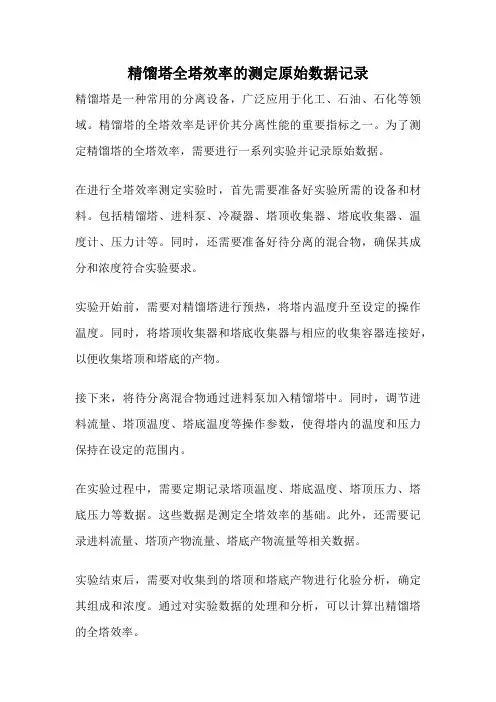 精馏塔全塔效率的测定原始数据记录

精馏塔是一种常用的分离设备，广泛应用于化工、石油、石化等领域。精馏塔的全塔效率是评价其分离性能的重要指标之一。为了测定精馏塔的全塔效率，需要进行一系列实验并记录原始数据。

在进行全塔效率测定实验时，首先需要准备好实验所需的设备和材料。包括精馏塔、进料泵、冷凝器、塔顶收集器、塔底收集器、温度计、压力计等。同时，还需要准备好待分离的混合物，确保其成分和浓度符合实验要求。

实验开始前，需要对精馏塔进行预热，将塔内温度升至设定的操作温度。同时，将塔顶收集器和塔底收集器与相应的收集容器连接好，以便收集塔顶和塔底的产物。

接下来，将待分离混合物通过进料泵加入精馏塔中。同时，调节进料流量、塔顶温度、塔底温度等操作参数，使得塔内的温度和压力保持在设定的范围内。

在实验过程中，需要定期记录塔顶温度、塔底温度、塔顶压力、塔底压力等数据。这些数据是测定全塔效率的基础。此外，还需要记录进料流量、塔顶产物流量、塔底产物流量等相关数据。

实验结束后，需要对收集到的塔顶和塔底产物进行化验分析，确定其组成和浓度。通过对实验数据的处理和分析，可以计算出精馏塔的全塔效率。